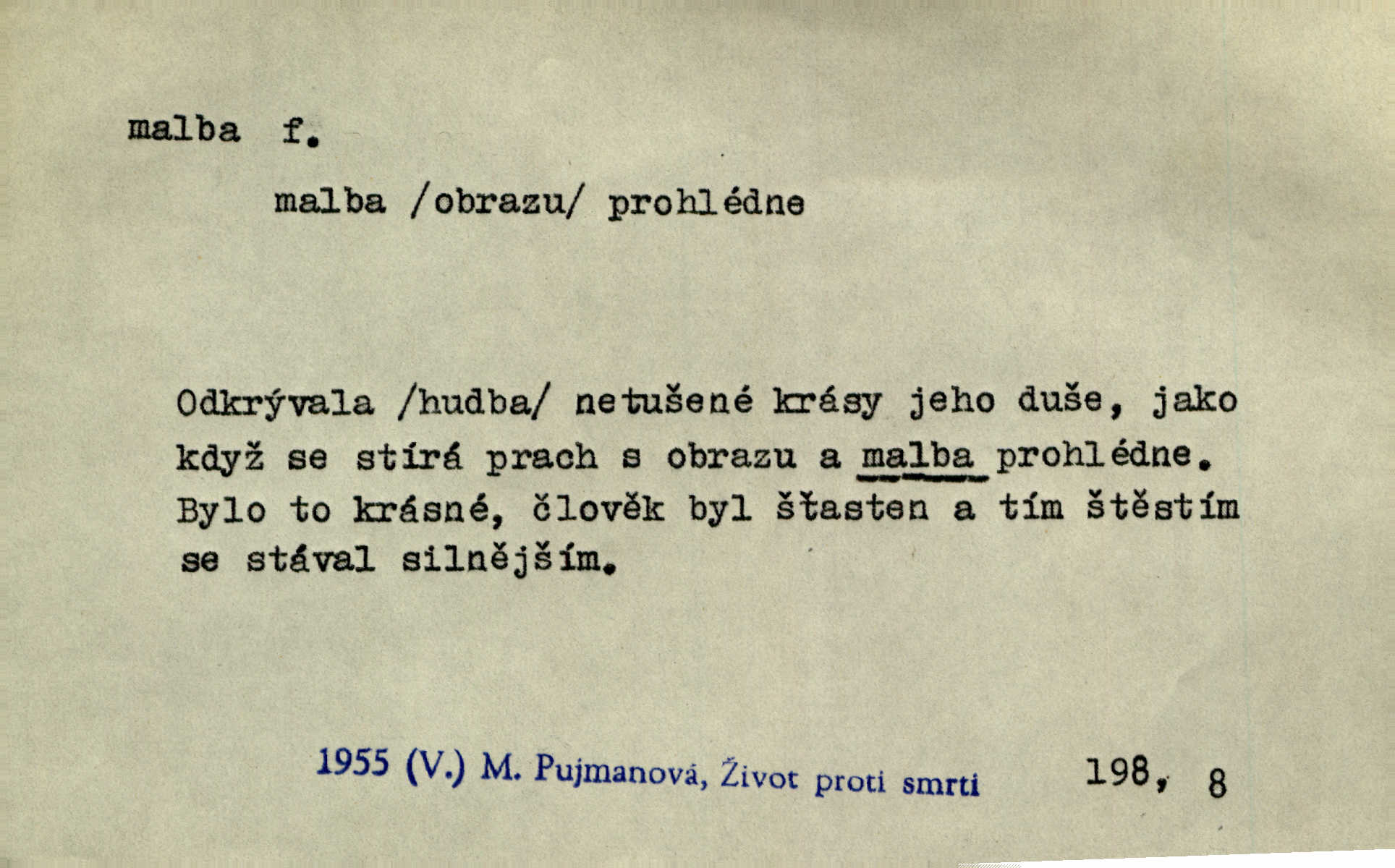 malba f.

malba /obrazu/ prohlédne

Odkrývala /hudba/ netušené krásy jeho duše, jako když se stírá prach s obrazu a malba prohlédne. Bylo to krásné, člověk byl šťasten a tím štěstím se stával silnějším.

1955 (V.) M. Pujmanová, Život proti smrti 198, 8